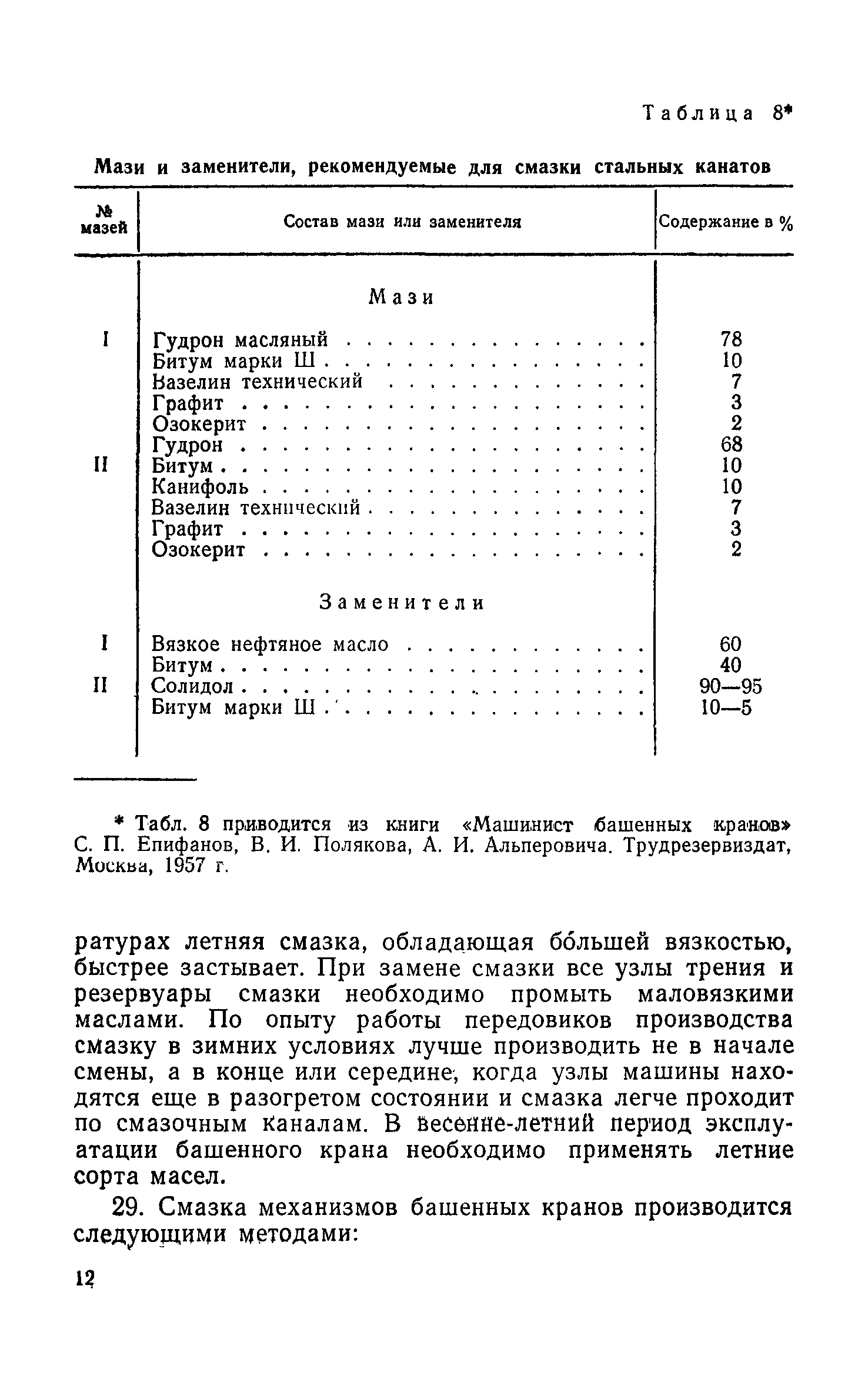 Таблица 8*

Мази и заменители, рекомендуемые для смазки стальных канатов

| № мазей | Состав мази или заменителя | Содержание в % |
|---|---|---|
| | Мази | |
| I | Гудрон масляный | 78 |
| | Битум марки Ш | 10 |
| | Вазелин технический | 7 |
| | Графит | 3 |
| | Озокерит | 2 |
| | Гудрон | 68 |
| II | Битум | 10 |
| | Канифоль | 10 |
| | Вазелин технический | 7 |
| | Графит | 3 |
| | Озокерит | 2 |
| | Заменители | |
| I | Вязкое нефтяное масло | 60 |
| | Битум | 40 |
| II | Солидол | 90—95 |
| | Битум марки Ш | 10—5 |

* Табл. 8 приводится из книги «Машинист башенных кранов» С. П. Епифанов, В. И. Полякова, А. И. Альперовича. Трудрезервиздат, Москва, 1957 г.

ратурах летняя смазка, обладающая бо́льшей вязкостью, быстрее застывает. При замене смазки все узлы трения и резервуары смазки необходимо промыть маловязкими маслами. По опыту работы передовиков производства смазку в зимних условиях лучше производить не в начале смены, а в конце или середине, когда узлы машины находятся еще в разогретом состоянии и смазка легче проходит по смазочным каналам. В весенне-летний период эксплуатации башенного крана необходимо применять летние сорта масел.

29. Смазка механизмов башенных кранов производится следующими методами:

12